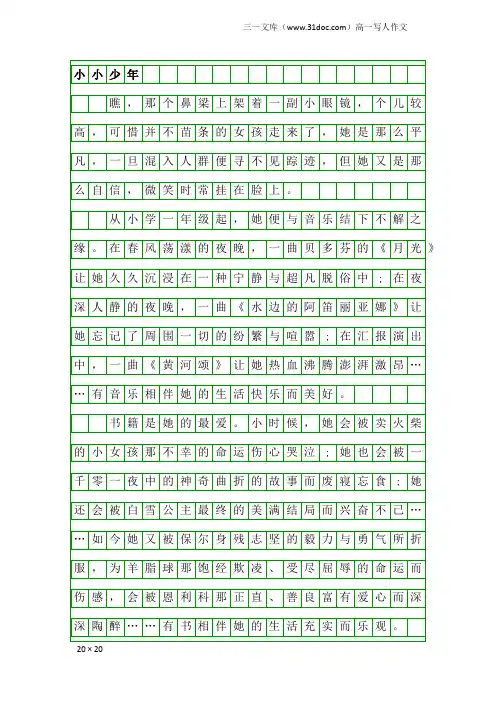 三一文库（www.31doc.com）高一写人作文

小小少年

瞧，那个鼻梁上架着一副小眼镜，个儿较高，可惜并不苗条的女孩走来了，她是那么平凡，一旦混入人群便寻不见踪迹，但她又是那么自信，微笑时常挂在脸上。

从小学一年级起，她便与音乐结下不解之缘。在春风荡漾的夜晚，一曲贝多芬的《月光》让她久久沉浸在一种宁静与超凡脱俗中；在夜深人静的夜晚，一曲《水边的阿笛丽亚娜》让她忘记了周围一切的纷繁与喧嚣；在汇报演出中，一曲《黄河颂》让她热血沸腾澎湃激昂……有音乐相伴她的生活快乐而美好。

书籍是她的最爱。小时候，她会被卖火柴的小女孩那不幸的命运伤心哭泣；她也会被一千零一夜中的神奇曲折的故事而废寝忘食；她还会被白雪公主最终的美满结局而兴奋不已……如今她又被保尔身残志坚的毅力与勇气所折服，为羊脂球那饱经欺凌、受尽屈辱的命运而伤感，会被恩利科那正直、善良富有爱心而深深陶醉……有书相伴她的生活充实而乐观。

20×20